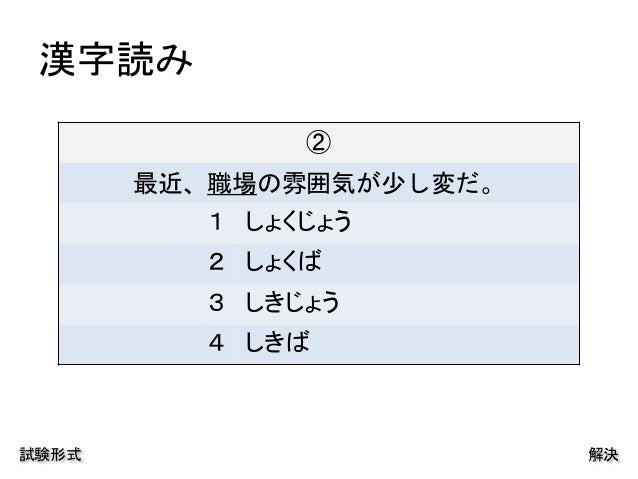 漢字読み

②

最近、職場の雰囲気が少し変だ。

1 しょくじょう

2 しょくば

3 しきじょう

4 しきば

試験形式

解決